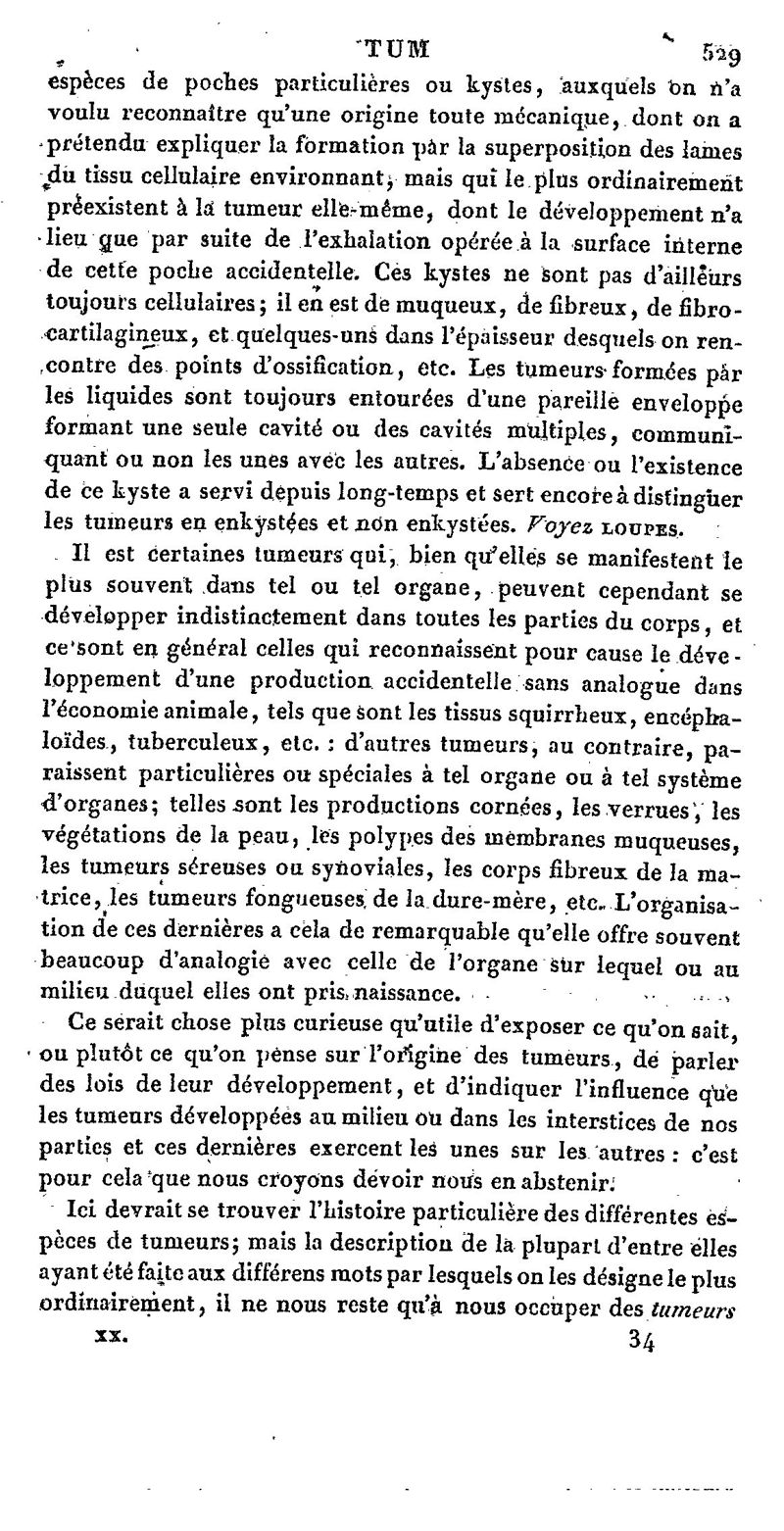 TUM 529

espèces de poches particulières ou kystes, auxquels on n'a voulu reconnaître qu'une origine toute mécanique, dont on a prétendu expliquer la formation par la superposition des lames du tissu cellulaire environnant, mais qui le plus ordinairement préexistent à la tumeur elle-même, dont le développement n'a lieu que par suite de l'exhalation opérée à la surface interne de cette poche accidentelle. Ces kystes ne sont pas d'ailleurs toujours cellulaires; il en est de muqueux, de fibreux, de fibro-cartilagineux, et quelques-uns dans l'épaisseur desquels on rencontre des points d'ossification, etc. Les tumeurs formées par les liquides sont toujours entourées d'une pareille enveloppe formant une seule cavité ou des cavités multiples, communiquant ou non les unes avec les autres. L'absence ou l'existence de ce kyste a servi depuis long-temps et sert encore à distinguer les tumeurs en enkystées et non enkystées. Voyez LOUPES.

Il est certaines tumeurs qui, bien qu'elles se manifestent le plus souvent dans tel ou tel organe, peuvent cependant se développer indistinctement dans toutes les parties du corps, et ce sont en général celles qui reconnaissent pour cause le développement d'une production accidentelle sans analogue dans l'économie animale, tels que sont les tissus squirrheux, encéphaloïdes, tuberculeux, etc. : d'autres tumeurs, au contraire, paraissent particulières ou spéciales à tel organe ou à tel système d'organes; telles sont les productions cornées, les verrues, les végétations de la peau, les polypes des membranes muqueuses, les tumeurs séreuses ou synoviales, les corps fibreux de la matrice, les tumeurs fongueuses de la dure-mère, etc. L'organisation de ces dernières a cela de remarquable qu'elle offre souvent beaucoup d'analogie avec celle de l'organe sur lequel ou au milieu duquel elles ont pris naissance.

Ce serait chose plus curieuse qu'utile d'exposer ce qu'on sait, ou plutôt ce qu'on pense sur l'origine des tumeurs, de parler des lois de leur développement, et d'indiquer l'influence que les tumeurs développées au milieu ou dans les interstices de nos parties et ces dernières exercent les unes sur les autres : c'est pour cela que nous croyons devoir nous en abstenir.

Ici devrait se trouver l'histoire particulière des différentes espèces de tumeurs; mais la description de la plupart d'entre elles ayant été faite aux différens mots par lesquels on les désigne le plus ordinairement, il ne nous reste qu'à nous occuper des tumeurs

XX. 34